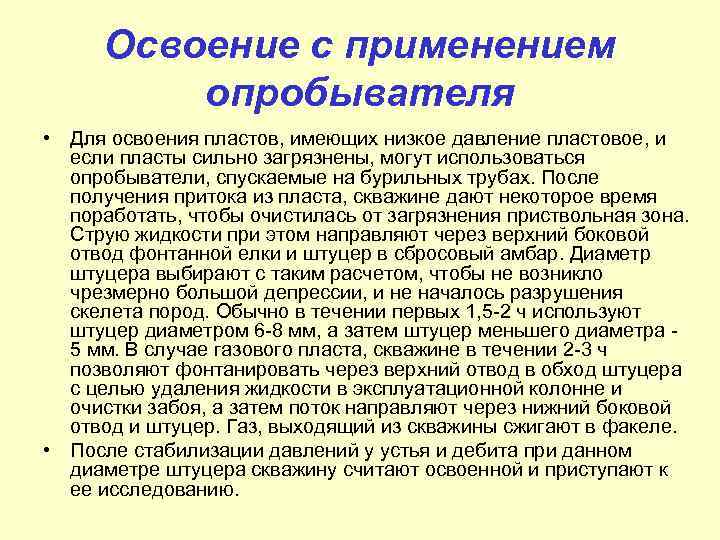 Освоение с применением опробывателя

• Для освоения пластов, имеющих низкое давление пластовое, и если пласты сильно загрязнены, могут использоваться опробыватели, спускаемые на бурильных трубах. После получения притока из пласта, скважине дают некоторое время поработать, чтобы очистилась от загрязнения приствольная зона. Струю жидкости при этом направляют через верхний боковой отвод фонтанной елки и штуцер в сбросовый амбар. Диаметр штуцера выбирают с таким расчетом, чтобы не возникло чрезмерно большой депрессии, и не началось разрушения скелета пород. Обычно в течении первых 1,5-2 ч используют штуцер диаметром 6-8 мм, а затем штуцер меньшего диаметра - 5 мм. В случае газового пласта, скважине в течении 2-3 ч позволяют фонтанировать через верхний отвод в обход штуцера с целью удаления жидкости в эксплуатационной колонне и очистки забоя, а затем поток направляют через нижний боковой отвод и штуцер. Газ, выходящий из скважины сжигают в факеле.

• После стабилизации давлений у устья и дебита при данном диаметре штуцера скважину считают освоенной и приступают к ее исследованию.